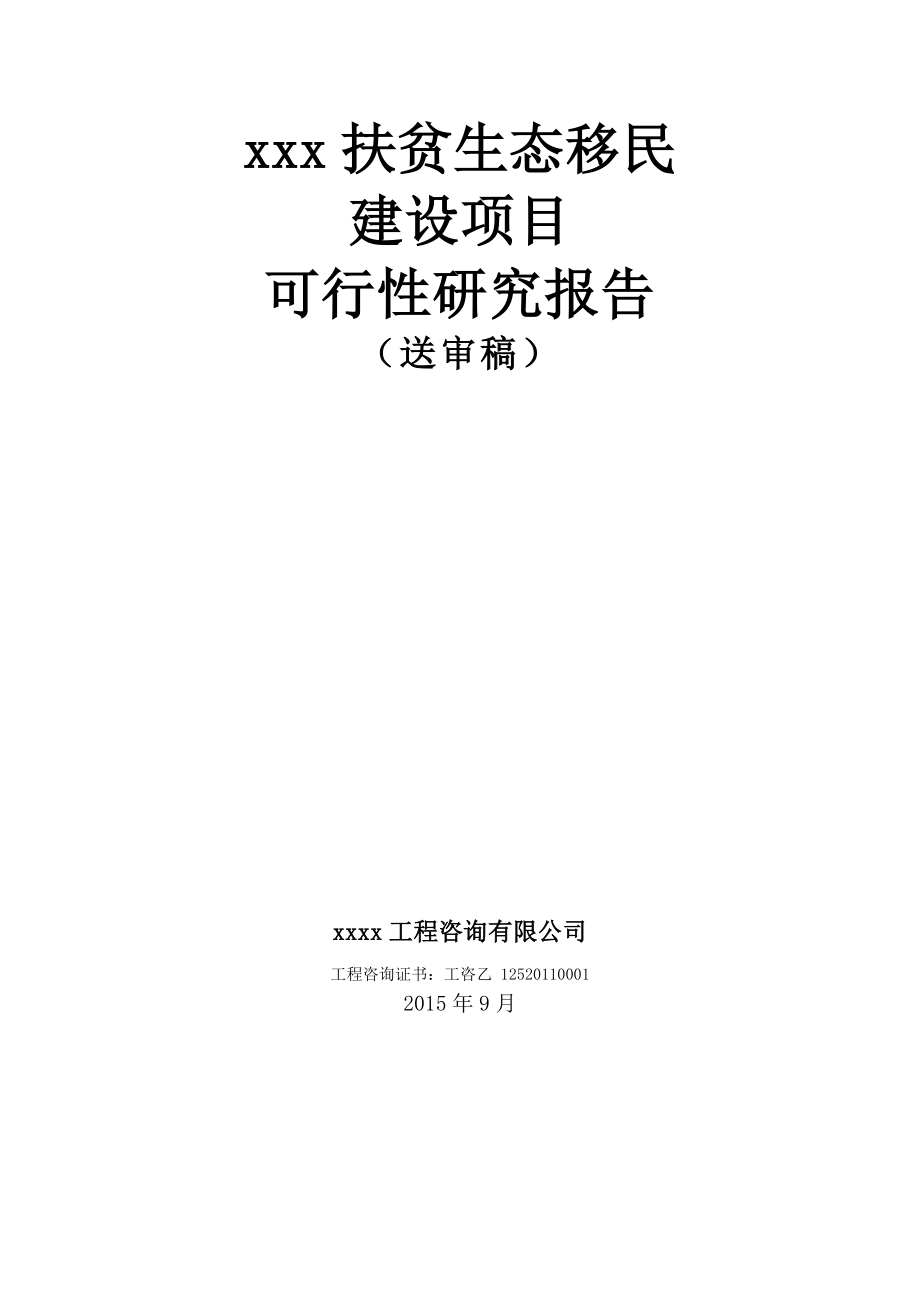 xxx 扶贫生态移民
建设项目
可行性研究报告
（送审稿）

xxxx 工程咨询有限公司
工程咨询证书：工咨乙 12520110001
2015 年 9 月